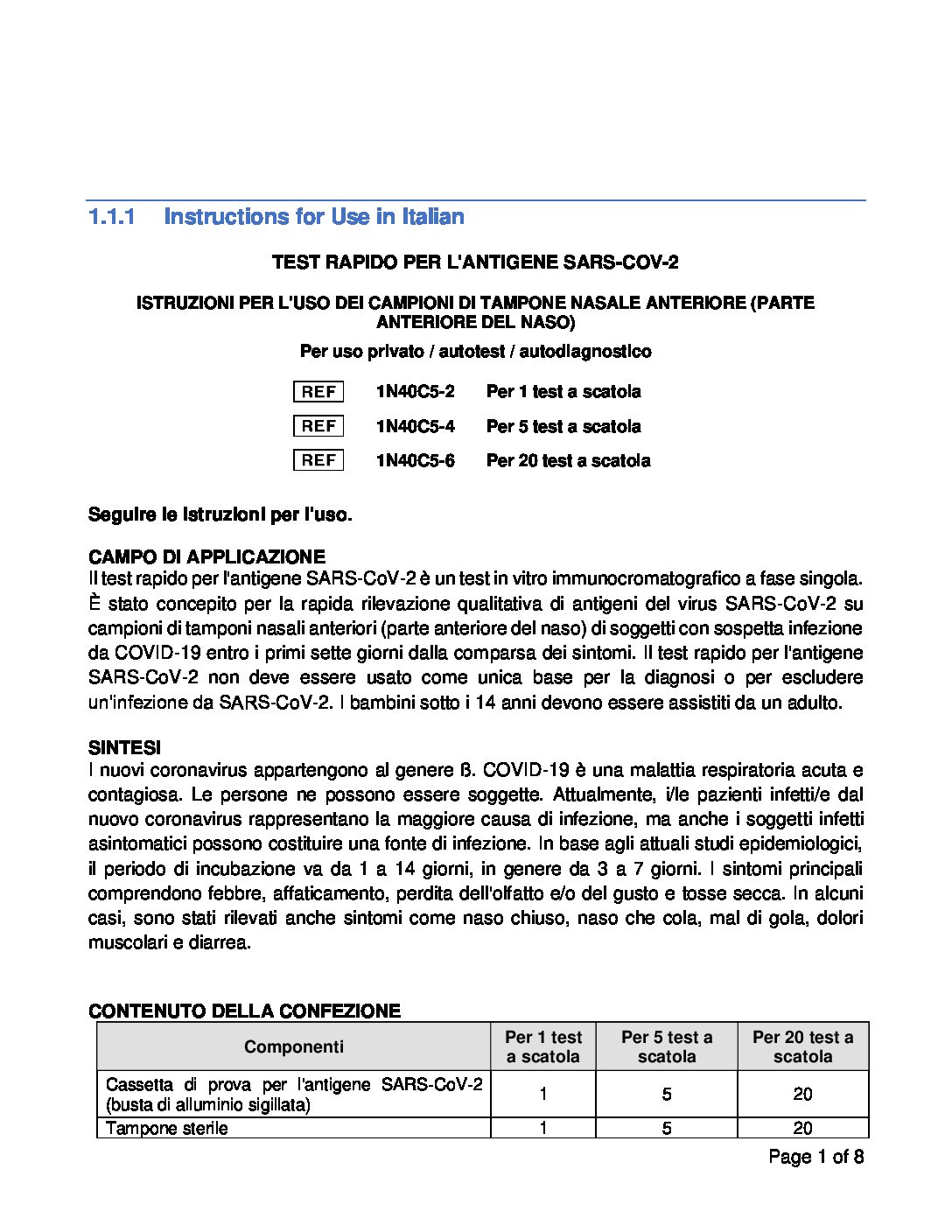 1.1.1 Instructions for Use in Italian

TEST RAPIDO PER L'ANTIGENE SARS-COV-2

ISTRUZIONI PER L'USO DEI CAMPIONI DI TAMPONE NASALE ANTERIORE (PARTE ANTERIORE DEL NASO)

Per uso privato / autotest / autodiagnostico

REF 1N40C5-2 Per 1 test a scatola

REF 1N40C5-4 Per 5 test a scatola

REF 1N40C5-6 Per 20 test a scatola

Seguire le istruzioni per l'uso.

CAMPO DI APPLICAZIONE
Il test rapido per l'antigene SARS-CoV-2 è un test in vitro immunocromatografico a fase singola. È stato concepito per la rapida rilevazione qualitativa di antigeni del virus SARS-CoV-2 su campioni di tamponi nasali anteriori (parte anteriore del naso) di soggetti con sospetta infezione da COVID-19 entro i primi sette giorni dalla comparsa dei sintomi. Il test rapido per l'antigene SARS-CoV-2 non deve essere usato come unica base per la diagnosi o per escludere un'infezione da SARS-CoV-2. I bambini sotto i 14 anni devono essere assistiti da un adulto.

SINTESI
I nuovi coronavirus appartengono al genere ß. COVID-19 è una malattia respiratoria acuta e contagiosa. Le persone ne possono essere soggette. Attualmente, i/le pazienti infetti/e dal nuovo coronavirus rappresentano la maggiore causa di infezione, ma anche i soggetti infetti asintomatici possono costituire una fonte di infezione. In base agli attuali studi epidemiologici, il periodo di incubazione va da 1 a 14 giorni, in genere da 3 a 7 giorni. I sintomi principali comprendono febbre, affaticamento, perdita dell'olfatto e/o del gusto e tosse secca. In alcuni casi, sono stati rilevati anche sintomi come naso chiuso, naso che cola, mal di gola, dolori muscolari e diarrea.

CONTENUTO DELLA CONFEZIONE

| Componenti | Per 1 test a scatola | Per 5 test a scatola | Per 20 test a scatola |
|---|---|---|---|
| Cassetta di prova per l'antigene SARS-CoV-2 (busta di alluminio sigillata) | 1 | 5 | 20 |
| Tampone sterile | 1 | 5 | 20 |

Page 1 of 8